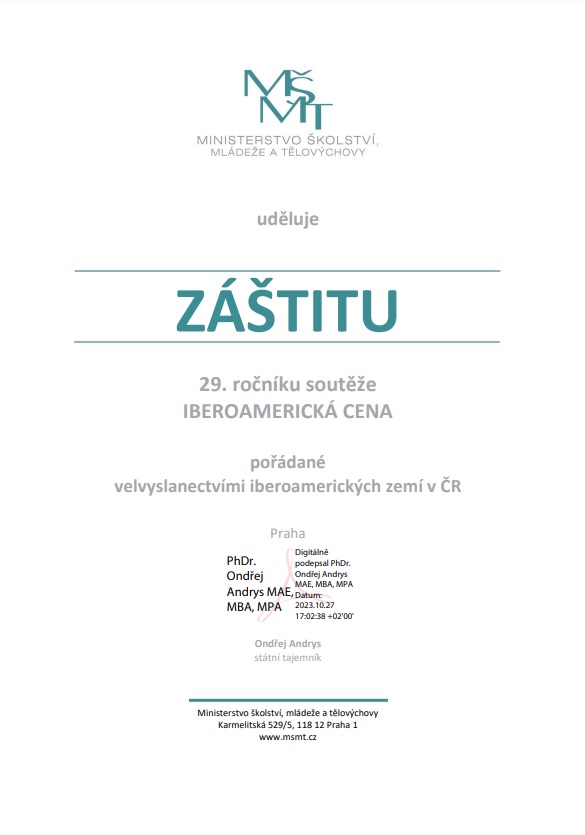 MŠMT
MINISTERSTVO ŠKOLSTVÍ, MLÁDEŽE A TĚLOVÝCHOVY

uděluje

ZÁŠTITU

29. ročníku soutěže
IBEROAMERICKÁ CENA

pořádané
velvyslanectvími iberoamerických zemí v ČR

Praha

PhDr. Ondřej Andrys MAE, MBA, MPA

Digitálně podepsal PhDr. Ondřej Andrys MAE, MBA, MPA
Datum: 2023.10.27 17:02:38 +02'00'

Ondřej Andrys
státní tajemník

Ministerstvo školství, mládeže a tělovýchovy
Karmelitská 529/5, 118 12 Praha 1
www.msmt.cz